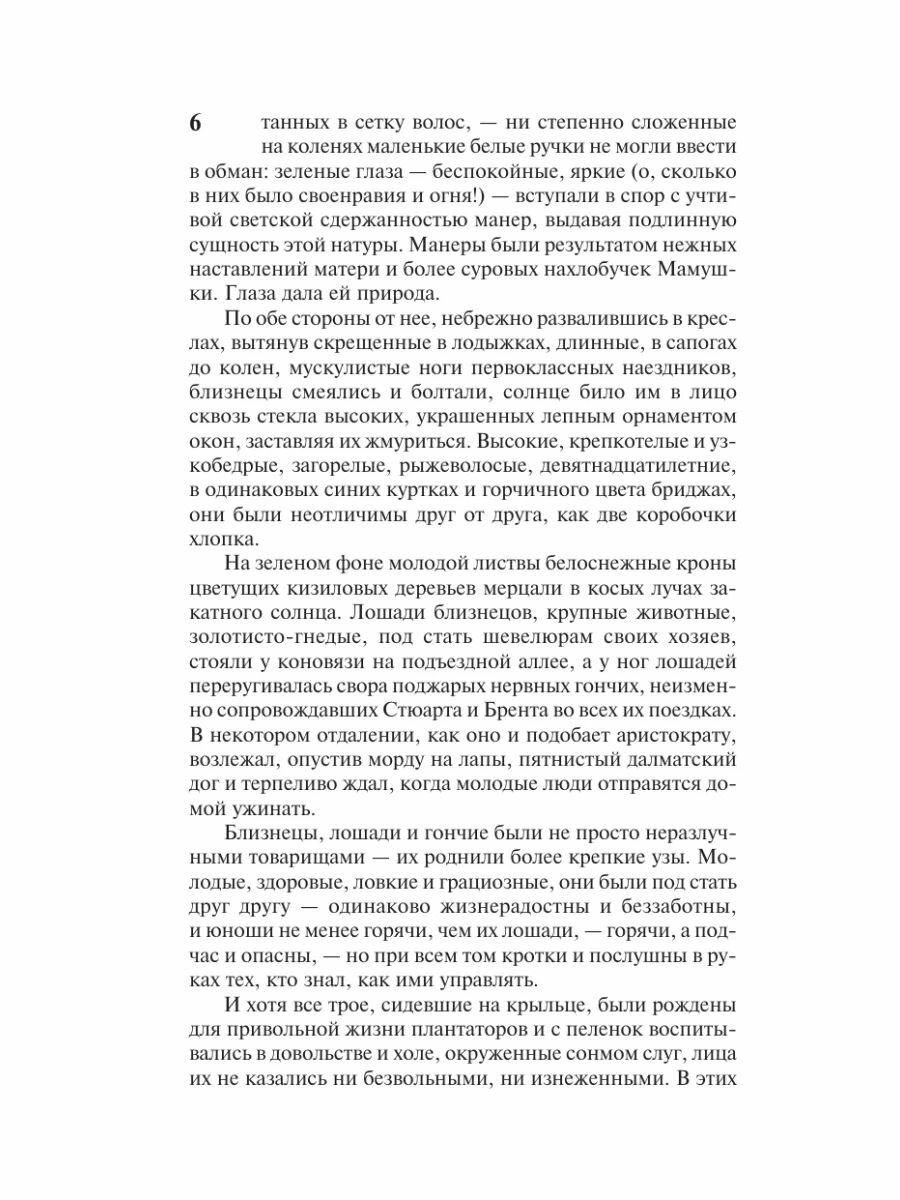 6

танных в сетку волос, — ни степенно сложенные на коленях маленькие белые ручки не могли ввести в обман: зеленые глаза — беспокойные, яркие (о, сколько в них было своенравия и огня!) — вступали в спор с учтивой светской сдержанностью манер, выдавая подлинную сущность этой натуры. Манеры были результатом нежных наставлений матери и более суровых нахлобучек Мамушки. Глаза дала ей природа.

По обе стороны от нее, небрежно развалившись в креслах, вытянув скрещенные в лодыжках, длинные, в сапогах до колен, мускулистые ноги первоклассных наездников, близнецы смеялись и болтали, солнце било им в лицо сквозь стекла высоких, украшенных лепным орнаментом окон, заставляя их жмуриться. Высокие, крепкотелые и узкобедрые, загорелые, рыжеволосые, девятнадцатилетние, в одинаковых синих куртках и горчичного цвета бриджах, они были неотличимы друг от друга, как две коробочки хлопка.

На зеленом фоне молодой листвы белоснежные кроны цветущих кизиловых деревьев мерцали в косых лучах закатного солнца. Лошади близнецов, крупные животные, золотисто-гнедые, под стать шевелюрам своих хозяев, стояли у коновязи на подъездной аллее, а у ног лошадей переругивалась свора поджарых нервных гончих, неизменно сопровождавших Стюарта и Брента во всех их поездках. В некотором отдалении, как оно и подобает аристократу, возлежал, опустив морду на лапы, пятнистый далматский дог и терпеливо ждал, когда молодые люди отправятся домой ужинать.

Близнецы, лошади и гончие были не просто неразлучными товарищами — их роднили более крепкие узы. Молодые, здоровые, ловкие и грациозные, они были под стать друг другу — одинаково жизнерадостны и беззаботны, и юноши не менее горячи, чем их лошади, — горячи, а подчас и опасны, — но при всем том кротки и послушны в руках тех, кто знал, как ими управлять.

И хотя все трое, сидевшие на крыльце, были рождены для привольной жизни плантаторов и с пеленок воспитывались в довольстве и холе, окруженные сонмом слуг, лица их не казались ни безвольными, ни изнеженными. В этих